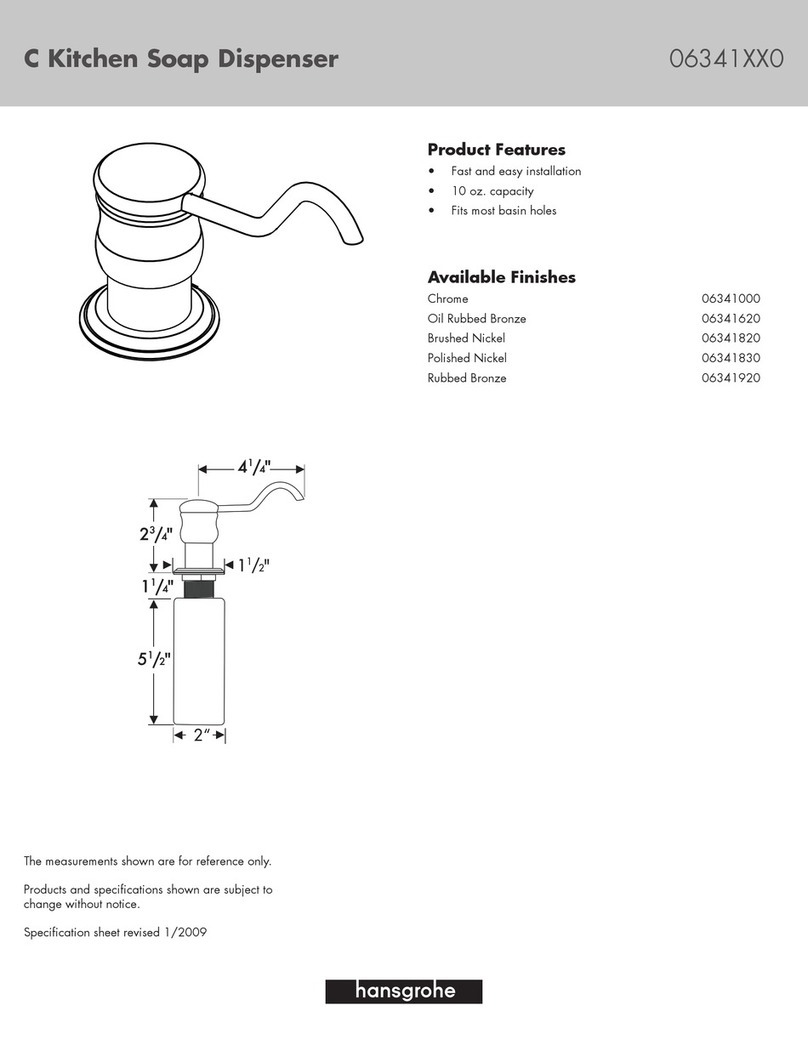 C Kitchen Soap Dispenser 06341XX0

Product Features
• Fast and easy installation
• 10 oz. capacity
• Fits most basin holes

Available Finishes

| Chrome | 06341000 |
|---|---|
| Oil Rubbed Bronze | 06341620 |
| Brushed Nickel | 06341820 |
| Polished Nickel | 06341830 |
| Rubbed Bronze | 06341920 |

$4\frac{1}{4}$"
$2\frac{3}{4}$"
$1\frac{1}{2}$"
$1\frac{1}{4}$"
$5\frac{1}{2}$"
2"

The measurements shown are for reference only.

Products and specifications shown are subject to change without notice.

Specification sheet revised 1/2009

hansgrohe